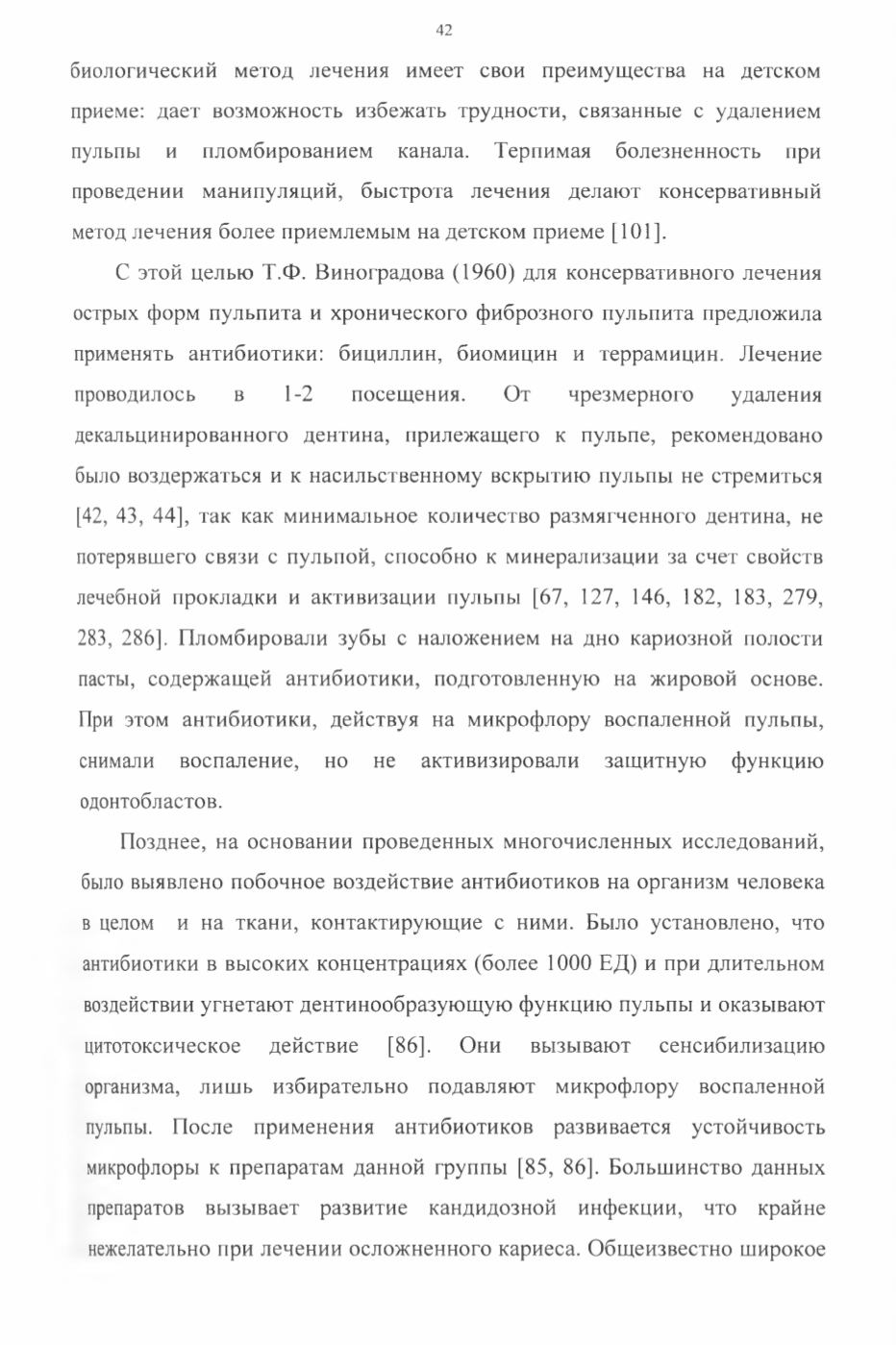 42

биологический метод лечения имеет свои преимущества на детском приеме: дает возможность избежать трудности, связанные с удалением пульпы и пломбированием канала. Терпимая болезненность при проведении манипуляций, быстрота лечения делают консервативный метод лечения более приемлемым на детском приеме [101].

С этой целью Т.Ф. Виноградова (1960) для консервативного лечения острых форм пульпита и хронического фиброзного пульпита предложила применять антибиотики: бициллин, биомицин и террамицин. Лечение проводилось в 1-2 посещения. От чрезмерного удаления декальцинированного дентина, прилежащего к пульпе, рекомендовано было воздержаться и к насильственному вскрытию пульпы не стремиться [42, 43, 44], так как минимальное количество размягченного дентина, не потерявшего связи с пульпой, способно к минерализации за счет свойств лечебной прокладки и активизации пульпы [67, 127, 146, 182, 183, 279, 283, 286]. Пломбировали зубы с наложением на дно кариозной полости пасты, содержащей антибиотики, подготовленную на жировой основе. При этом антибиотики, действуя на микрофлору воспаленной пульпы, снимали воспаление, но не активизировали защитную функцию одонтобластов.

Позднее, на основании проведенных многочисленных исследований, было выявлено побочное воздействие антибиотиков на организм человека в целом и на ткани, контактирующие с ними. Было установлено, что антибиотики в высоких концентрациях (более 1000 ЕД) и при длительном воздействии угнетают дентинообразующую функцию пульпы и оказывают цитотоксическое действие [86]. Они вызывают сенсибилизацию организма, лишь избирательно подавляют микрофлору воспаленной пульпы. После применения антибиотиков развивается устойчивость микрофлоры к препаратам данной группы [85, 86]. Большинство данных препаратов вызывает развитие кандидозной инфекции, что крайне нежелательно при лечении осложненного кариеса. Общеизвестно широкое